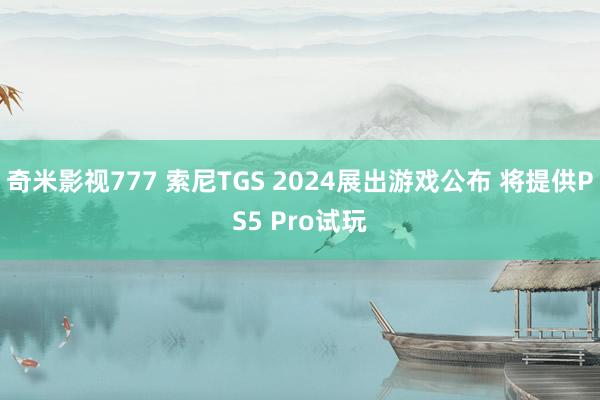 奇米影视777 索尼TGS 2024展出游戏公布 将提供PS5 Pro试玩